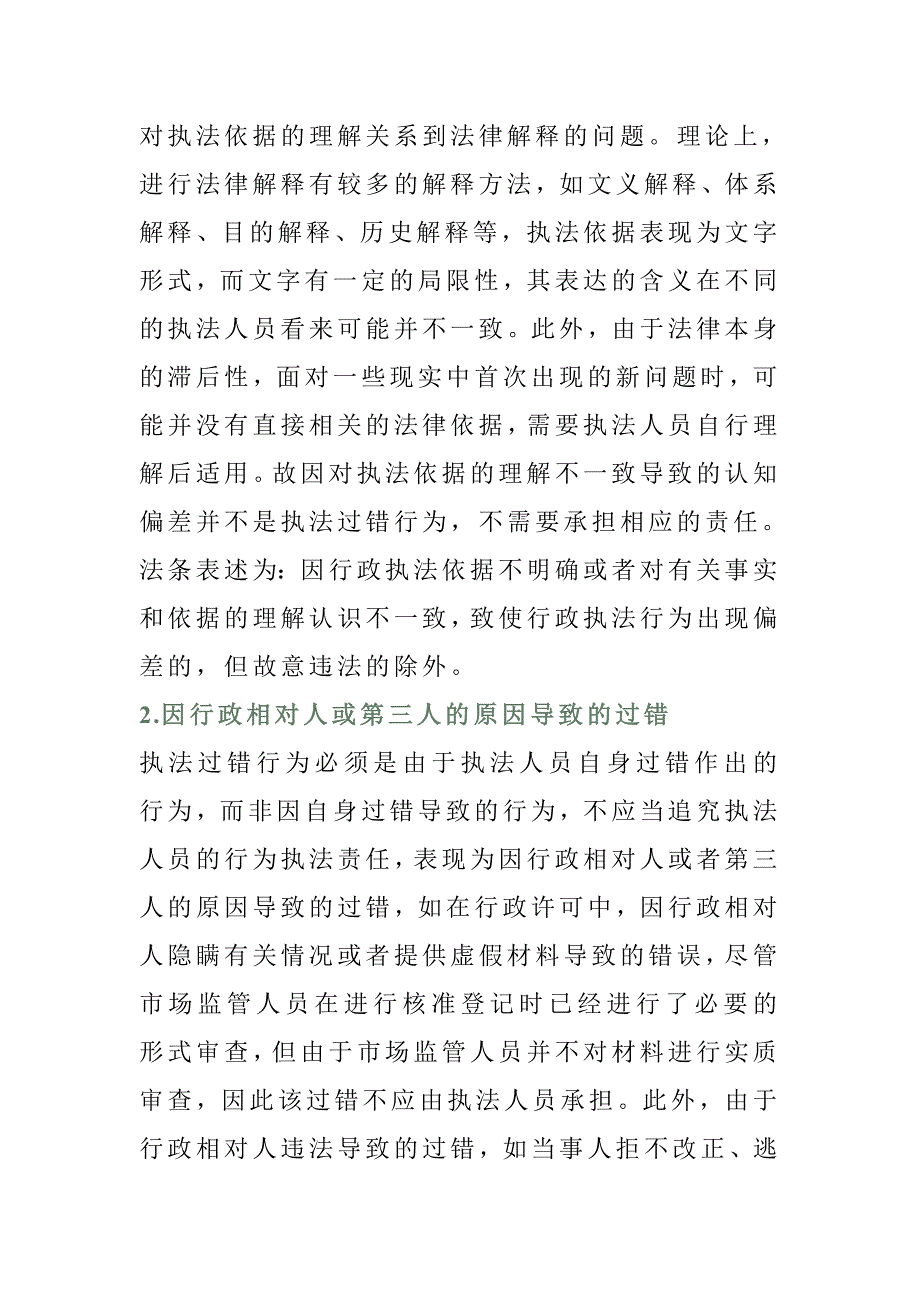 对执法依据的理解关系到法律解释的问题。理论上，进行法律解释有较多的解释方法，如文义解释、体系解释、目的解释、历史解释等，执法依据表现为文字形式，而文字有一定的局限性，其表达的含义在不同的执法人员看来可能并不一致。此外，由于法律本身的滞后性，面对一些现实中首次出现的新问题时，可能并没有直接相关的法律依据，需要执法人员自行理解后适用。故因对执法依据的理解不一致导致的认知偏差并不是执法过错行为，不需要承担相应的责任。法条表述为：因行政执法依据不明确或者对有关事实和依据的理解认识不一致，致使行政执法行为出现偏差的，但故意违法的除外。

2.因行政相对人或第三人的原因导致的过错

执法过错行为必须是由于执法人员自身过错作出的行为，而非因自身过错导致的行为，不应当追究执法人员的行为执法责任，表现为因行政相对人或者第三人的原因导致的过错，如在行政许可中，因行政相对人隐瞒有关情况或者提供虚假材料导致的错误，尽管市场监管人员在进行核准登记时已经进行了必要的形式审查，但由于市场监管人员并不对材料进行实质审查，因此该过错不应由执法人员承担。此外，由于行政相对人违法导致的过错，如当事人拒不改正、逃